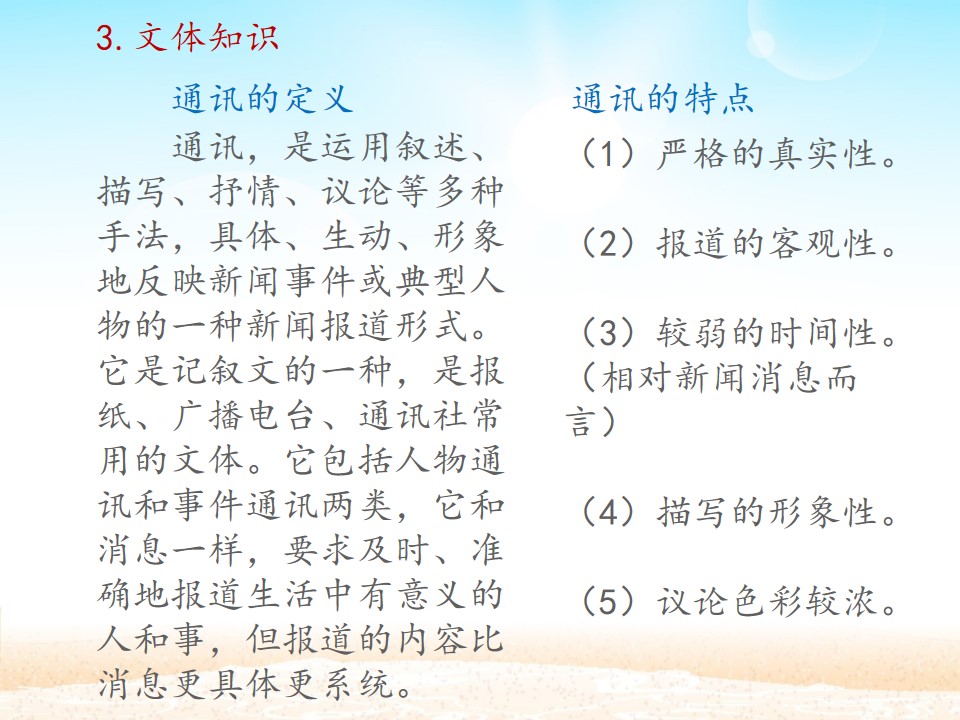 3.文体知识

通讯的定义

通讯，是运用叙述、描写、抒情、议论等多种手法，具体、生动、形象地反映新闻事件或典型人物的一种新闻报道形式。它是记叙文的一种，是报纸、广播电台、通讯社常用的文体。它包括人物通讯和事件通讯两类，它和消息一样，要求及时、准确地报道生活中有意义的人和事，但报道的内容比消息更具体更系统。

通讯的特点

（1）严格的真实性。

（2）报道的客观性。

（3）较弱的时间性。（相对新闻消息而言）

（4）描写的形象性。

（5）议论色彩较浓。